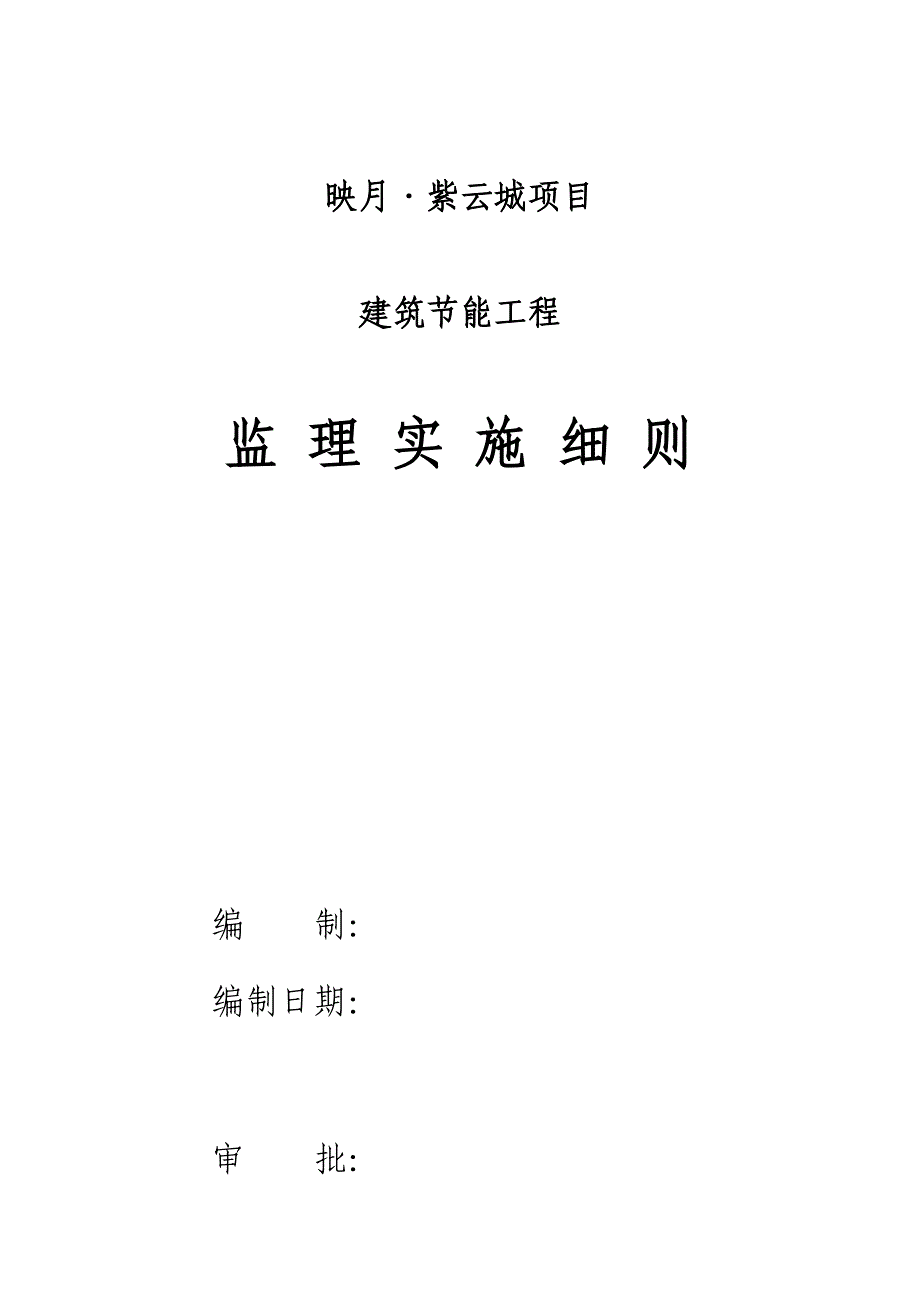 映月·紫云城项目

建筑节能工程

监 理 实 施 细 则

编　　制:

编制日期:

审　　批: